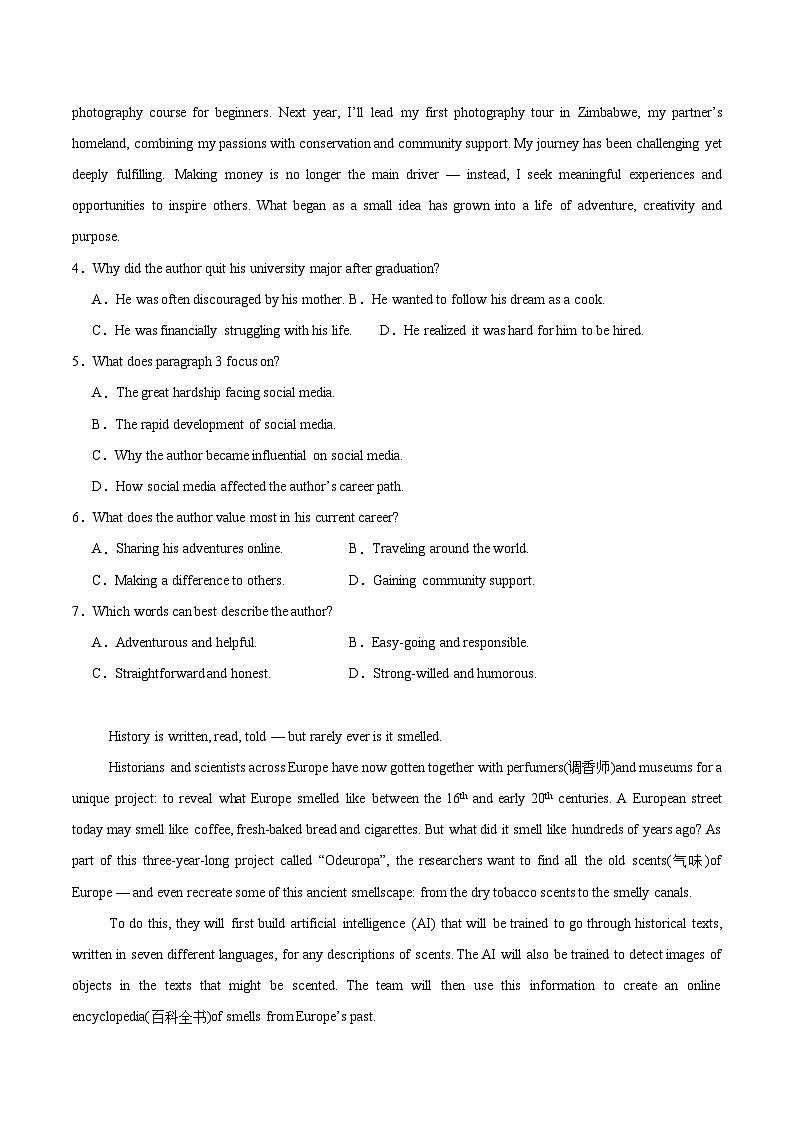 photography course for beginners. Next year, I'll lead my first photography tour in Zimbabwe, my partner's homeland, combining my passions with conservation and community support. My journey has been challenging yet deeply fulfilling. Making money is no longer the main driver — instead, I seek meaningful experiences and opportunities to inspire others. What began as a small idea has grown into a life of adventure, creativity and purpose.

4．Why did the author quit his university major after graduation?

A．He was often discouraged by his mother. B．He wanted to follow his dream as a cook.

C．He was financially struggling with his life. D．He realized it was hard for him to be hired.

5．What does paragraph 3 focus on?

A．The great hardship facing social media.

B．The rapid development of social media.

C．Why the author became influential on social media.

D．How social media affected the author's career path.

6．What does the author value most in his current career?

A．Sharing his adventures online. B．Traveling around the world.

C．Making a difference to others. D．Gaining community support.

7．Which words can best describe the author?

A．Adventurous and helpful. B．Easy-going and responsible.

C．Straightforward and honest. D．Strong-willed and humorous.

History is written, read, told — but rarely ever is it smelled.

Historians and scientists across Europe have now gotten together with perfumers(调香师)and museums for a unique project: to reveal what Europe smelled like between the $16^{th}$ and early $20^{th}$ centuries. A European street today may smell like coffee, fresh-baked bread and cigarettes. But what did it smell like hundreds of years ago? As part of this three-year-long project called "Odeuropa", the researchers want to find all the old scents(气味)of Europe — and even recreate some of this ancient smellscape: from the dry tobacco scents to the smelly canals.

To do this, they will first build artificial intelligence (AI) that will be trained to go through historical texts, written in seven different languages, for any descriptions of scents. The AI will also be trained to detect images of objects in the texts that might be scented. The team will then use this information to create an online encyclopedia(百科全书)of smells from Europe's past.